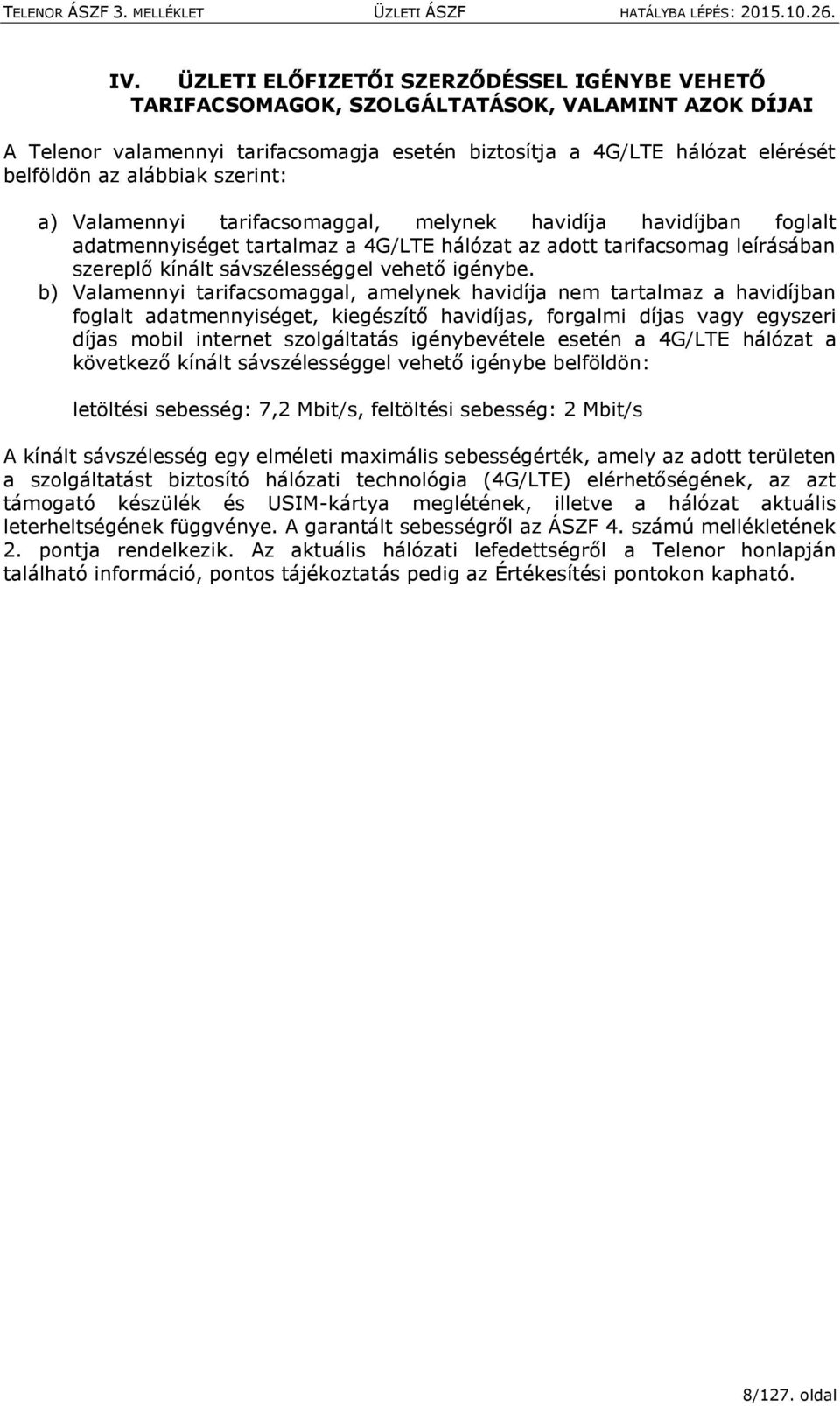 TELENOR ÁSZF 3. MELLÉKLET ÜZLETI ÁSZF HATÁLYBA LÉPÉS: 2015.10.26.

IV. ÜZLETI ELŐFIZETŐI SZERZŐDÉSSEL IGÉNYBE VEHETŐ TARIFACSOMAGOK, SZOLGÁLTATÁSOK, VALAMINT AZOK DÍJAI

A Telenor valamennyi tarifacsomagja esetén biztosítja a 4G/LTE hálózat elérését belföldön az alábbiak szerint:

a) Valamennyi tarifacsomaggal, melynek havidíja havidíjban foglalt adatmennyiséget tartalmaz a 4G/LTE hálózat az adott tarifacsomag leírásában szereplő kínált sávszélességgel vehető igénybe.

b) Valamennyi tarifacsomaggal, amelynek havidíja nem tartalmaz a havidíjban foglalt adatmennyiséget, kiegészítő havidíjas, forgalmi díjas vagy egyszeri díjas mobil internet szolgáltatás igénybevétele esetén a 4G/LTE hálózat a következő kínált sávszélességgel vehető igénybe belföldön:

letöltési sebesség: 7,2 Mbit/s, feltöltési sebesség: 2 Mbit/s

A kínált sávszélesség egy elméleti maximális sebességérték, amely az adott területen a szolgáltatást biztosító hálózati technológia (4G/LTE) elérhetőségének, az azt támogató készülék és USIM-kártya meglétének, illetve a hálózat aktuális leterheltségének függvénye. A garantált sebességről az ÁSZF 4. számú mellékletének 2. pontja rendelkezik. Az aktuális hálózati lefedettségről a Telenor honlapján található információ, pontos tájékoztatás pedig az Értékesítési pontokon kapható.

8/127. oldal